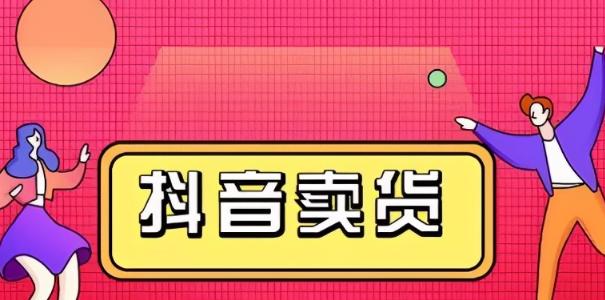 抖音卖货